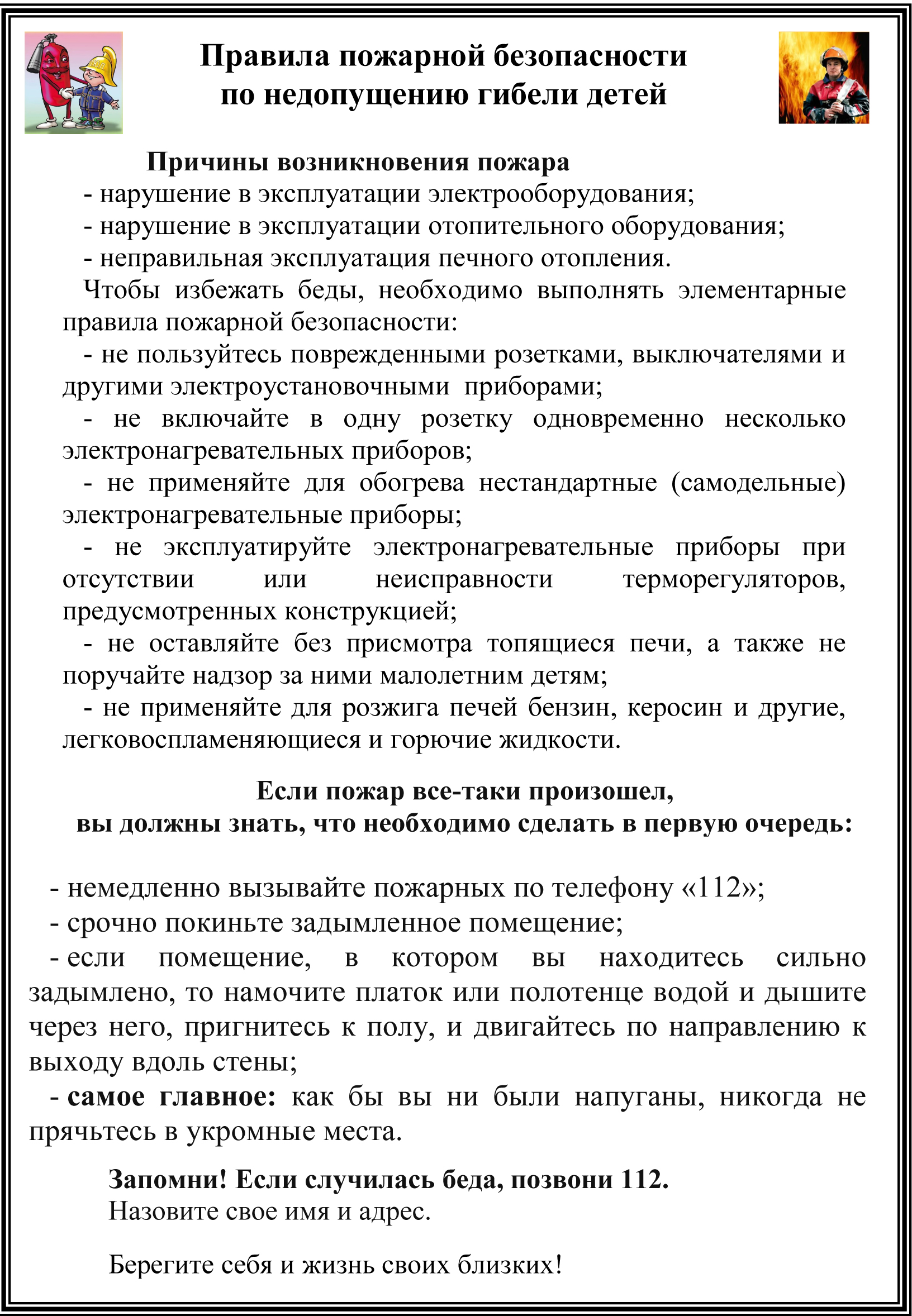 Правила пожарной безопасности по недопущению гибели детей

Причины возникновения пожара

- нарушение в эксплуатации электрооборудования;
- нарушение в эксплуатации отопительного оборудования;
- неправильная эксплуатация печного отопления.

Чтобы избежать беды, необходимо выполнять элементарные правила пожарной безопасности:

- не пользуйтесь поврежденными розетками, выключателями и другими электроустановочными приборами;
- не включайте в одну розетку одновременно несколько электронагревательных приборов;
- не применяйте для обогрева нестандартные (самодельные) электронагревательные приборы;
- не эксплуатируйте электронагревательные приборы при отсутствии или неисправности терморегуляторов, предусмотренных конструкцией;
- не оставляйте без присмотра топящиеся печи, а также не поручайте надзор за ними малолетним детям;
- не применяйте для розжига печей бензин, керосин и другие, легковоспламеняющиеся и горючие жидкости.

Если пожар все-таки произошел, вы должны знать, что необходимо сделать в первую очередь:

- немедленно вызывайте пожарных по телефону «112»;
- срочно покиньте задымленное помещение;
- если помещение, в котором вы находитесь сильно задымлено, то намочите платок или полотенце водой и дышите через него, пригнитесь к полу, и двигайтесь по направлению к выходу вдоль стены;
- самое главное: как бы вы ни были напуганы, никогда не прячьтесь в укромные места.

Запомни! Если случилась беда, позвони 112.
Назовите свое имя и адрес.

Берегите себя и жизнь своих близких!